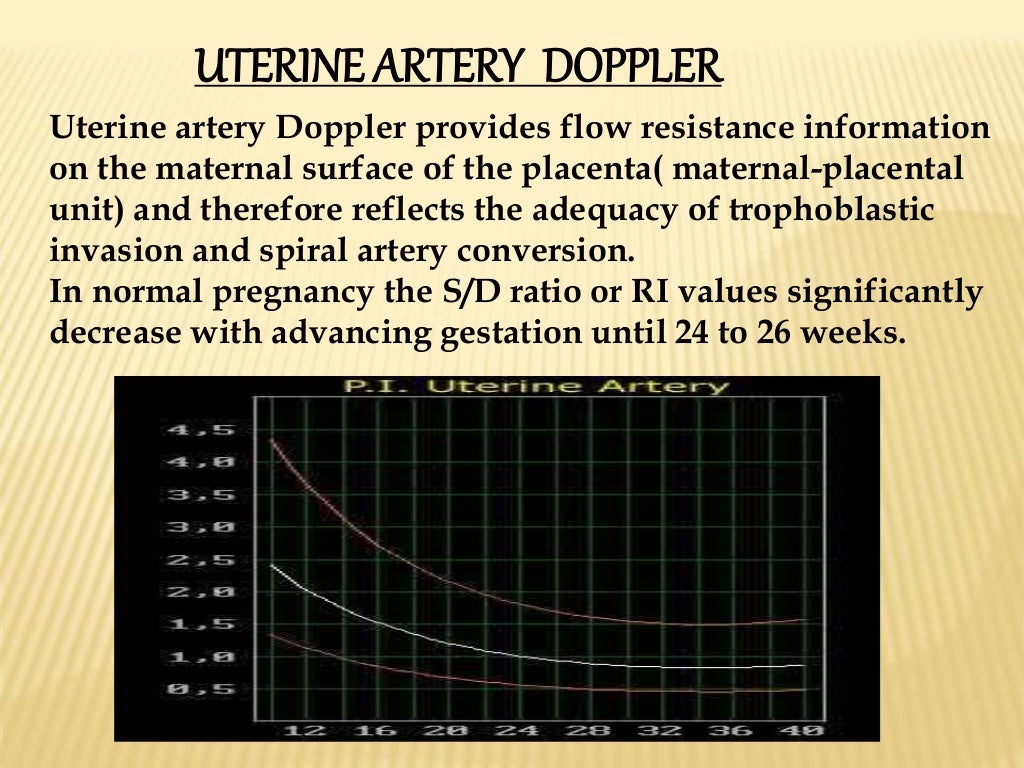 UTERINE ARTERY DOPPLER

Uterine artery Doppler provides flow resistance information on the maternal surface of the placenta( maternal-placental unit) and therefore reflects the adequacy of trophoblastic invasion and spiral artery conversion.
In normal pregnancy the S/D ratio or RI values significantly decrease with advancing gestation until 24 to 26 weeks.

P.I. Uterine Artery

4,5
4,0
3,5
3,0
2,5
2,0
1,5
1,0
0,5

12 16 20 24 28 32 36 40